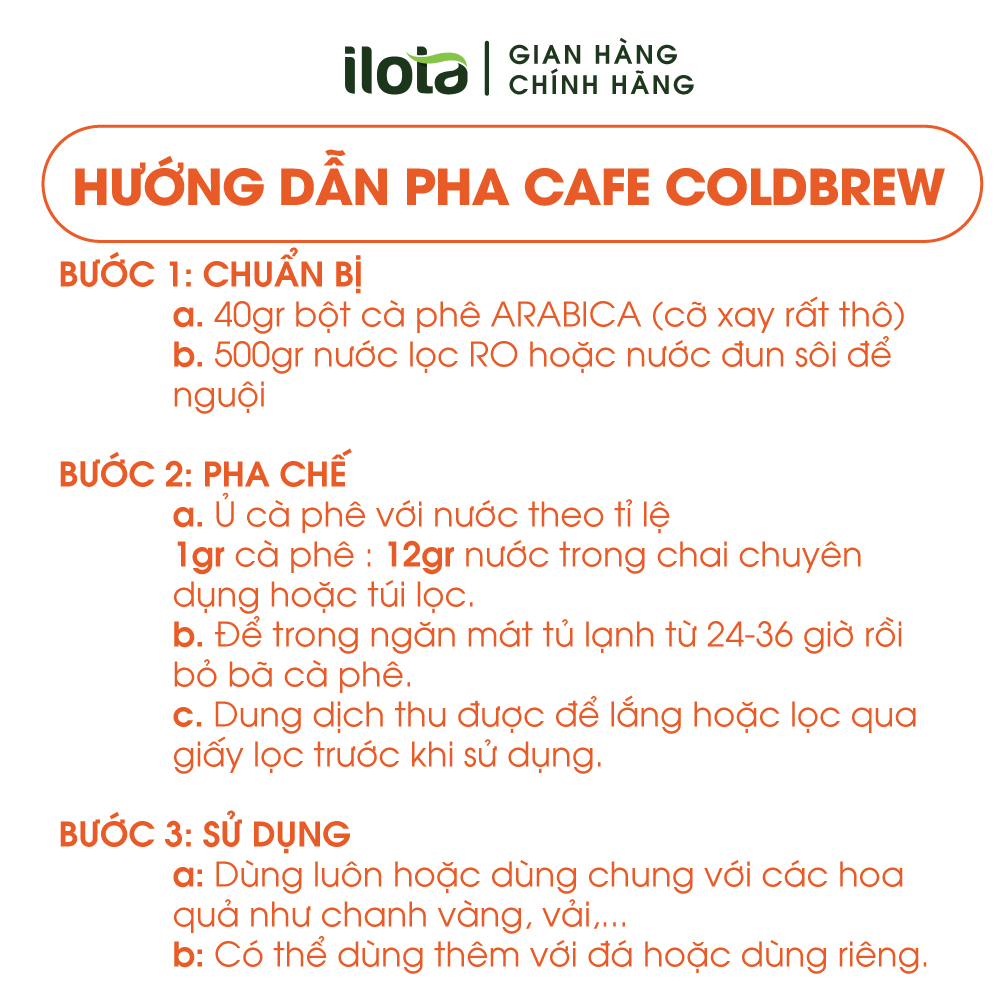 ilota | GIAN HÀNG CHÍNH HÃNG

HƯỚNG DẪN PHA CAFE COLDBREW

BƯỚC 1: CHUẨN BỊ
a. 40gr bột cà phê ARABICA (cỡ xay rất thô)
b. 500gr nước lọc RO hoặc nước đun sôi để nguội

BƯỚC 2: PHA CHẾ
a. Ủ cà phê với nước theo tỉ lệ
1gr cà phê : 12gr nước trong chai chuyên dụng hoặc túi lọc.
b. Để trong ngăn mát tủ lạnh từ 24-36 giờ rồi bỏ bã cà phê.
c. Dung dịch thu được để lắng hoặc lọc qua giấy lọc trước khi sử dụng.

BƯỚC 3: SỬ DỤNG
a: Dùng luôn hoặc dùng chung với các hoa quả như chanh vàng, vải,...
b: Có thể dùng thêm với đá hoặc dùng riêng.